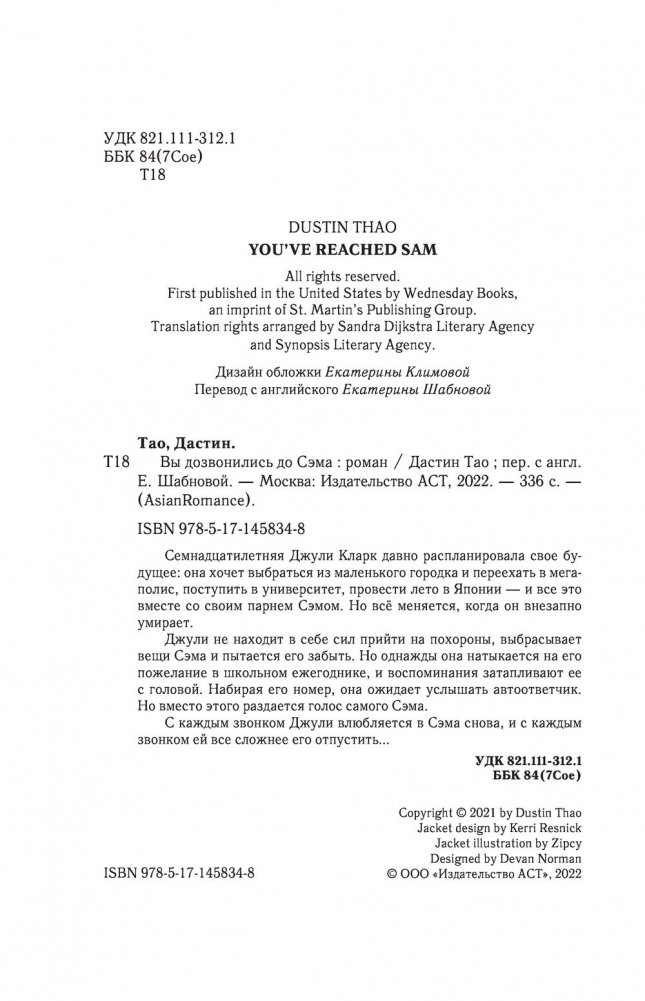 УДК 821.111-312.1
ББК 84(7Сое)
Т18

DUSTIN THAO
YOU'VE REACHED SAM

All rights reserved.
First published in the United States by Wednesday Books, an imprint of St. Martin's Publishing Group.
Translation rights arranged by Sandra Dijkstra Literary Agency and Synopsis Literary Agency.

Дизайн обложки Екатерины Климовой
Перевод с английского Екатерины Шабновой

Тао, Дастин.
Т18 Вы дозвонились до Сэма : роман / Дастин Тао ; пер. с англ. Е. Шабновой. — Москва: Издательство АСТ, 2022. — 336 с. — (AsianRomance).

ISBN 978-5-17-145834-8

Семнадцатилетняя Джули Кларк давно распланировала свое будущее: она хочет выбраться из маленького городка и переехать в мегаполис, поступить в университет, провести лето в Японии — и все это вместе со своим парнем Сэмом. Но всё меняется, когда он внезапно умирает.

Джули не находит в себе сил прийти на похороны, выбрасывает вещи Сэма и пытается его забыть. Но однажды она натыкается на его пожелание в школьном ежегоднике, и воспоминания затапливают ее с головой. Набирая его номер, она ожидает услышать автоответчик. Но вместо этого раздается голос самого Сэма.

С каждым звонком Джули влюбляется в Сэма снова, и с каждым звонком ей все сложнее его отпустить...

УДК 821.111-312.1
ББК 84(7Сое)

Copyright © 2021 by Dustin Thao
Jacket design by Kerri Resnick
Jacket illustration by Zipcy
Designed by Devan Norman
© ООО «Издательство АСТ», 2022

ISBN 978-5-17-145834-8